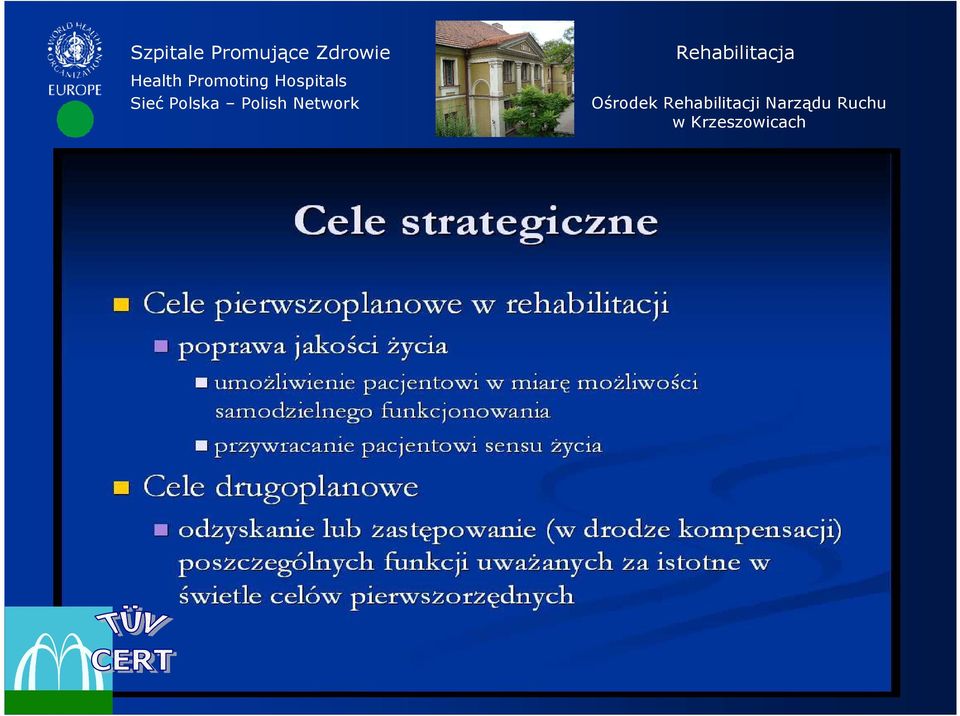 WORLD HEALTH ORGANIZATION
EUROPE

Szpitale Promujące Zdrowie
Health Promoting Hospitals
Sieć Polska – Polish Network

Rehabilitacja
Ośrodek Rehabilitacji Narządu Ruchu w Krzeszowicach

Cele strategiczne

Cele pierwszoplanowe w rehabilitacji
poprawa jakości życia
umożliwienie pacjentowi w miarę możliwości samodzielnego funkcjonowania
przywracanie pacjentowi sensu życia
Cele drugoplanowe
odzyskanie lub zastępowanie (w drodze kompensacji) poszczególnych funkcji uważanych za istotne w świetle celów pierwszorzędnych

TÜV CERT